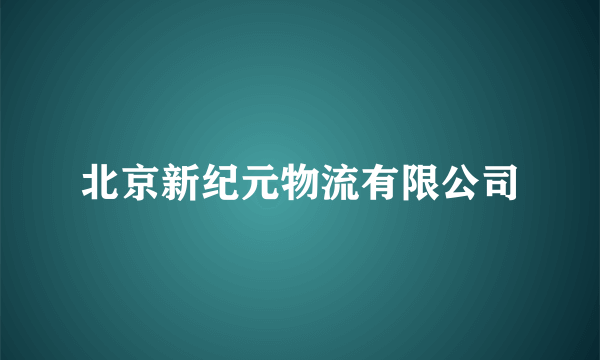 北京新纪元物流有限公司